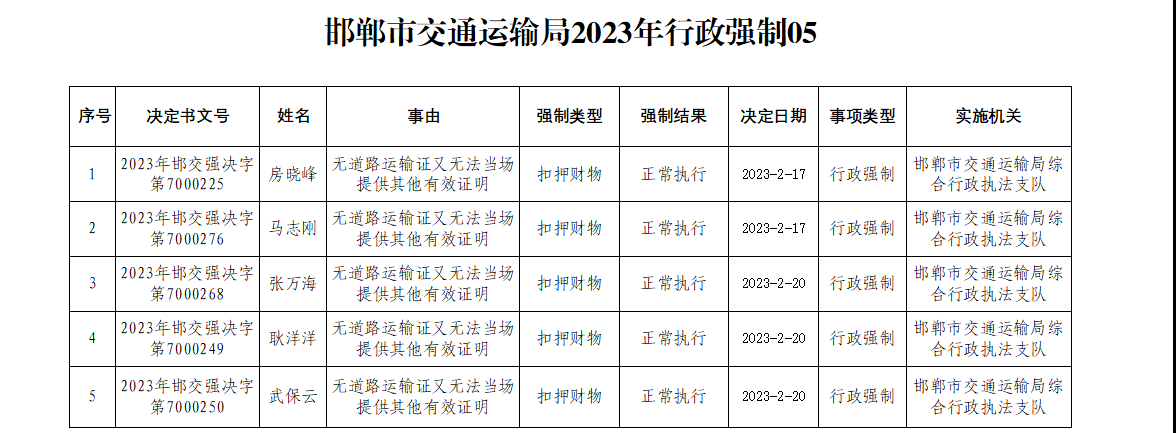 邯郸市交通运输局2023年行政强制05

| 序号 | 决定书文号 | 姓名 | 事由 | 强制类型 | 强制结果 | 决定日期 | 事项类型 | 实施机关 |
|---|---|---|---|---|---|---|---|---|
| 1 | 2023年邯交强决字第7000225 | 房晓峰 | 无道路运输证又无法当场提供其他有效证明 | 扣押财物 | 正常执行 | 2023-2-17 | 行政强制 | 邯郸市交通运输局综合行政执法支队 |
| 2 | 2023年邯交强决字第7000276 | 马志刚 | 无道路运输证又无法当场提供其他有效证明 | 扣押财物 | 正常执行 | 2023-2-17 | 行政强制 | 邯郸市交通运输局综合行政执法支队 |
| 3 | 2023年邯交强决字第7000268 | 张万海 | 无道路运输证又无法当场提供其他有效证明 | 扣押财物 | 正常执行 | 2023-2-20 | 行政强制 | 邯郸市交通运输局综合行政执法支队 |
| 4 | 2023年邯交强决字第7000249 | 耿洋洋 | 无道路运输证又无法当场提供其他有效证明 | 扣押财物 | 正常执行 | 2023-2-20 | 行政强制 | 邯郸市交通运输局综合行政执法支队 |
| 5 | 2023年邯交强决字第7000250 | 武保云 | 无道路运输证又无法当场提供其他有效证明 | 扣押财物 | 正常执行 | 2023-2-20 | 行政强制 | 邯郸市交通运输局综合行政执法支队 |